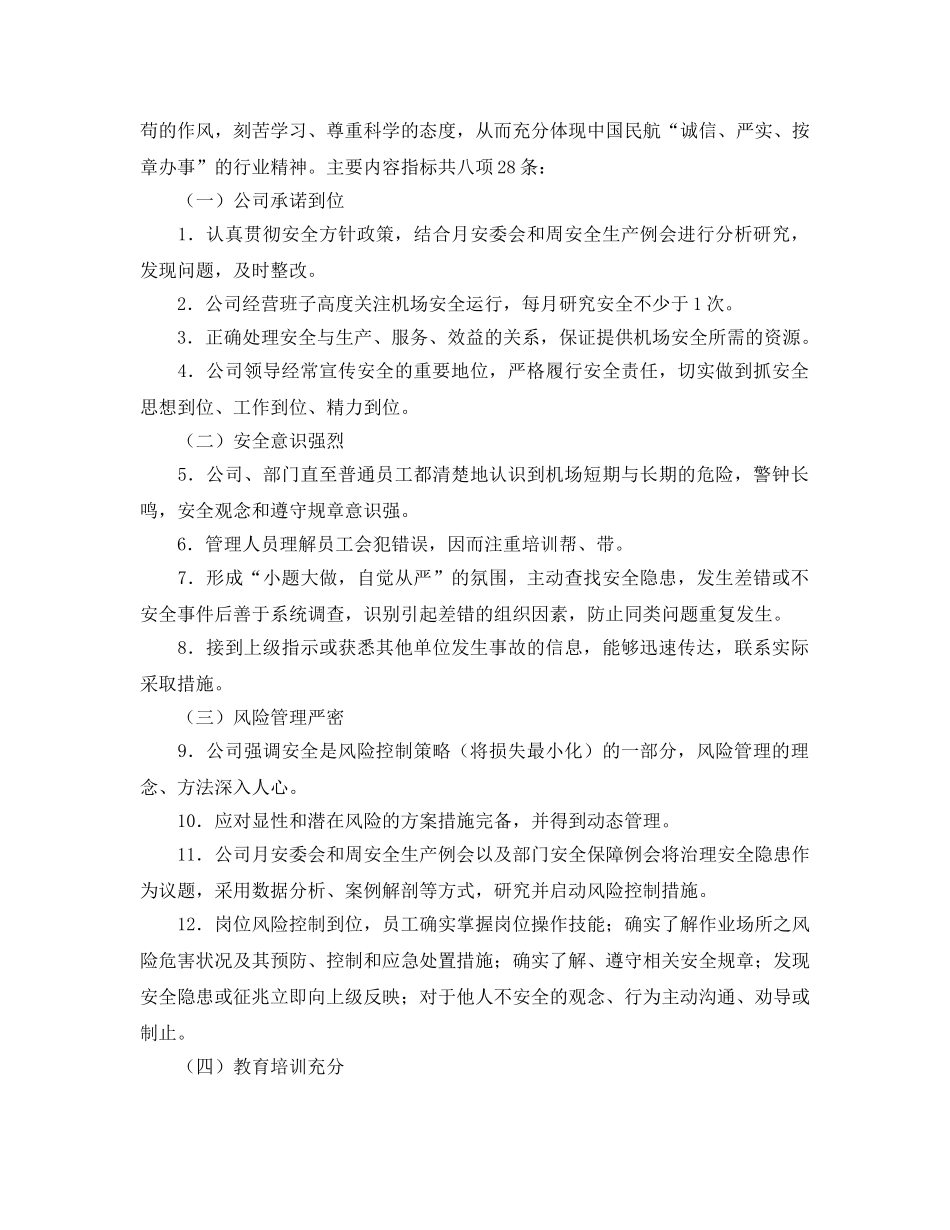 苟的作风，刻苦学习、尊重科学的态度，从而充分体现中国民航“诚信、严实、按章办事”的行业精神。主要内容指标共八项28条：

（一）公司承诺到位

1．认真贯彻安全方针政策，结合月安委会和周安全生产例会进行分析研究，发现问题，及时整改。

2．公司经营班子高度关注机场安全运行，每月研究安全不少于1次。

3．正确处理安全与生产、服务、效益的关系，保证提供机场安全所需的资源。

4．公司领导经常宣传安全的重要地位，严格履行安全责任，切实做到抓安全思想到位、工作到位、精力到位。

（二）安全意识强烈

5．公司、部门直至普通员工都清楚地认识到机场短期与长期的危险，警钟长鸣，安全观念和遵守规章意识强。

6．管理人员理解员工会犯错误，因而注重培训帮、带。

7．形成“小题大做，自觉从严”的氛围，主动查找安全隐患，发生差错或不安全事件后善于系统调查，识别引起差错的组织因素，防止同类问题重复发生。

8．接到上级指示或获悉其他单位发生事故的信息，能够迅速传达，联系实际采取措施。

（三）风险管理严密

9．公司强调安全是风险控制策略（将损失最小化）的一部分，风险管理的理念、方法深入人心。

10．应对显性和潜在风险的方案措施完备，并得到动态管理。

11．公司月安委会和周安全生产例会以及部门安全保障例会将治理安全隐患作为议题，采用数据分析、案例解剖等方式，研究并启动风险控制措施。

12．岗位风险控制到位，员工确实掌握岗位操作技能；确实了解作业场所之风险危害状况及其预防、控制和应急处置措施；确实了解、遵守相关安全规章；发现安全隐患或征兆立即向上级反映；对于他人不安全的观念、行为主动沟通、劝导或制止。

（四）教育培训充分